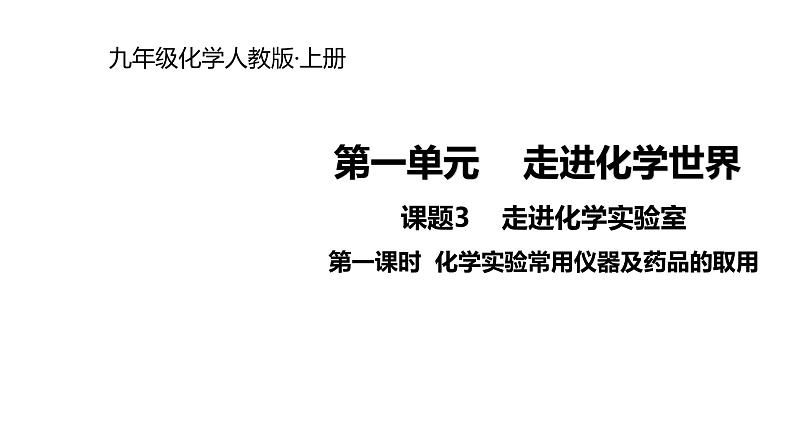 九年级化学人教版·上册

第一单元　走进化学世界

课题3　走进化学实验室

第一课时　化学实验常用仪器及药品的取用